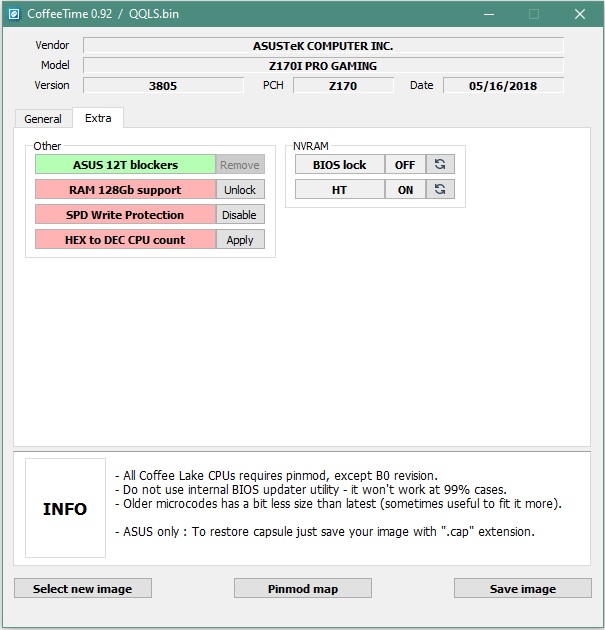 CoffeeTime 0.92 / QQLS.bin

Vendor ASUSTeK COMPUTER INC.
Model Z170I PRO GAMING
Version 3805 PCH Z170 Date 05/16/2018

General Extra

Other
ASUS 12T blockers Remove
RAM 128Gb support Unlock
SPD Write Protection Disable
HEX to DEC CPU count Apply

NVRAM
BIOS lock OFF
HT ON

INFO

- All Coffee Lake CPUs requires pinmod, except B0 revision.
- Do not use internal BIOS updater utility - it won't work at 99% cases.
- Older microcodes has a bit less size than latest (sometimes useful to fit it more).

- ASUS only : To restore capsule just save your image with ".cap" extension.

Select new image Pinmod map Save image